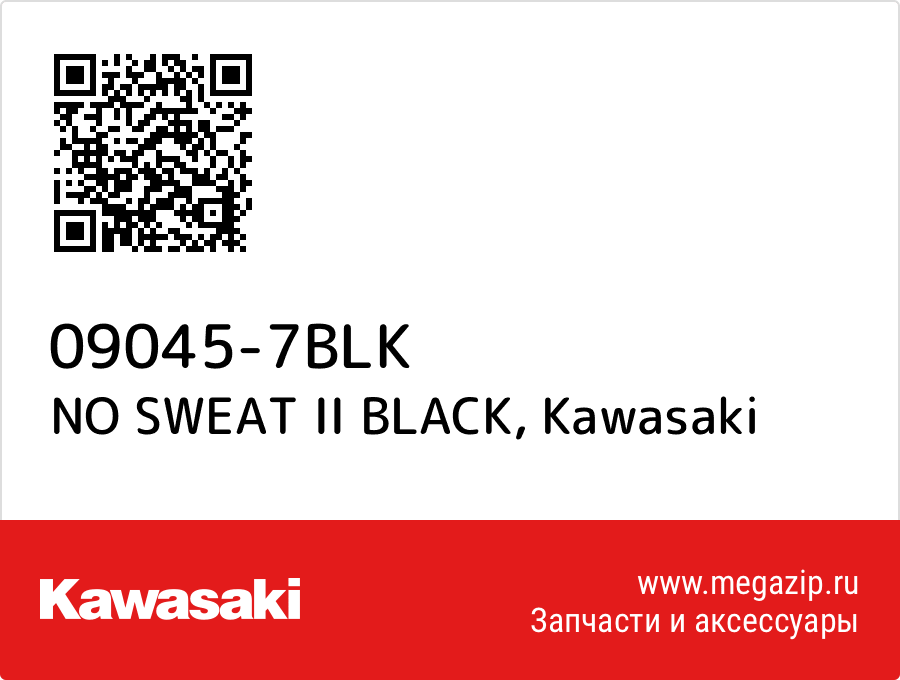 09045-7BLK
NO SWEAT II BLACK, Kawasaki

Kawasaki

www.megazip.ru
Запчасти и аксессуары